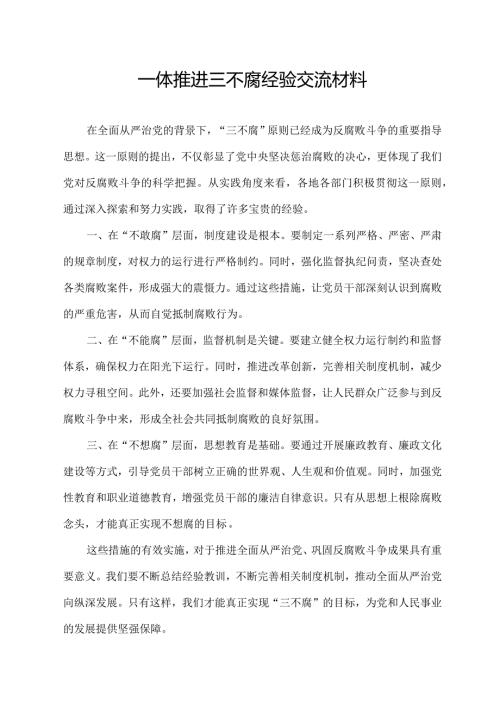 一体推进三不腐经验交流材料

在全面从严治党的背景下，“三不腐”原则已经成为反腐败斗争的重要指导思想。这一原则的提出，不仅彰显了党中央坚决惩治腐败的决心，更体现了我们党对反腐败斗争的科学把握。从实践角度来看，各地各部门积极贯彻这一原则，通过深入探索和努力实践，取得了许多宝贵的经验。

一、在“不敢腐”层面，制度建设是根本。要制定一系列严格、严密、严肃的规章制度，对权力的运行进行严格制约。同时，强化监督执纪问责，坚决查处各类腐败案件，形成强大的震慑力。通过这些措施，让党员干部深刻认识到腐败的严重危害，从而自觉抵制腐败行为。

二、在“不能腐”层面，监督机制是关键。要建立健全权力运行制约和监督体系，确保权力在阳光下运行。同时，推进改革创新，完善相关制度机制，减少权力寻租空间。此外，还要加强社会监督和媒体监督，让人民群众广泛参与到反腐败斗争中来，形成全社会共同抵制腐败的良好氛围。

三、在“不想腐”层面，思想教育是基础。要通过开展廉政教育、廉政文化建设等方式，引导党员干部树立正确的世界观、人生观和价值观。同时，加强党性教育和职业道德教育，增强党员干部的廉洁自律意识。只有从思想上根除腐败念头，才能真正实现不想腐的目标。

这些措施的有效实施，对于推进全面从严治党、巩固反腐败斗争成果具有重要意义。我们要不断总结经验教训，不断完善相关制度机制，推动全面从严治党向纵深发展。只有这样，我们才能真正实现“三不腐”的目标，为党和人民事业的发展提供坚强保障。